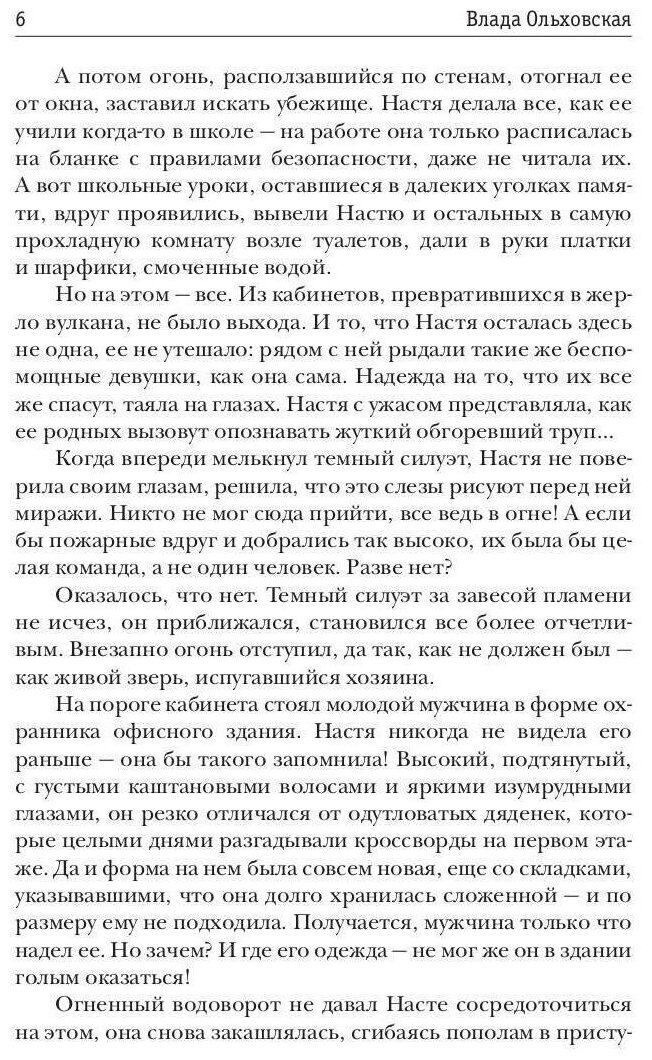 6 Влада Ольховская

А потом огонь, расползавшийся по стенам, отогнал ее от окна, заставил искать убежище. Настя делала все, как ее учили когда-то в школе — на работе она только расписалась на бланке с правилами безопасности, даже не читала их. А вот школьные уроки, оставшиеся в далеких уголках памяти, вдруг проявились, вывели Настю и остальных в самую прохладную комнату возле туалетов, дали в руки платки и шарфики, смоченные водой.

Но на этом — все. Из кабинетов, превратившихся в жерло вулкана, не было выхода. И то, что Настя осталась здесь не одна, ее не утешало: рядом с ней рыдали такие же беспомощные девушки, как она сама. Надежда на то, что их все же спасут, таяла на глазах. Настя с ужасом представляла, как ее родных вызовут опознавать жуткий обгоревший труп...

Когда впереди мелькнул темный силуэт, Настя не поверила своим глазам, решила, что это слезы рисуют перед ней миражи. Никто не мог сюда прийти, все ведь в огне! А если бы пожарные вдруг и добрались так высоко, их была бы целая команда, а не один человек. Разве нет?

Оказалось, что нет. Темный силуэт за завесой пламени не исчез, он приближался, становился все более отчетливым. Внезапно огонь отступил, да так, как не должен был — как живой зверь, испугавшийся хозяина.

На пороге кабинета стоял молодой мужчина в форме охранника офисного здания. Настя никогда не видела его раньше — она бы такого запомнила! Высокий, подтянутый, с густыми каштановыми волосами и яркими изумрудными глазами, он резко отличался от одутловатых дяденек, которые целыми днями разгадывали кроссворды на первом этаже. Да и форма на нем была совсем новая, еще со складками, указывавшими, что она долго хранилась сложенной — и по размеру ему не подходила. Получается, мужчина только что надел ее. Но зачем? И где его одежда — не мог же он в здании голым оказаться!

Огненный водоворот не давал Насте сосредоточиться на этом, она снова закашлялась, сгибаясь пополам в присту-